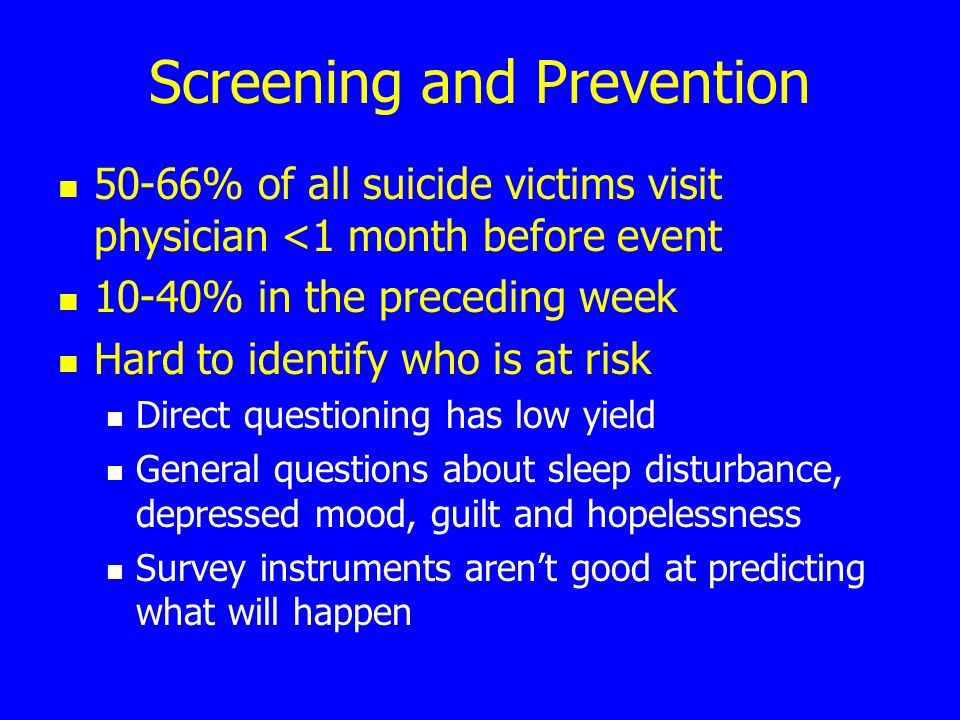 Screening and Prevention

- 50-66% of all suicide victims visit physician <1 month before event
- 10-40% in the preceding week
- Hard to identify who is at risk
  - Direct questioning has low yield
  - General questions about sleep disturbance, depressed mood, guilt and hopelessness
  - Survey instruments aren’t good at predicting what will happen